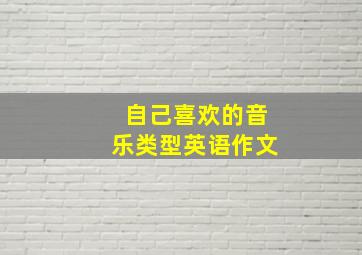 自己喜欢的音乐类型英语作文